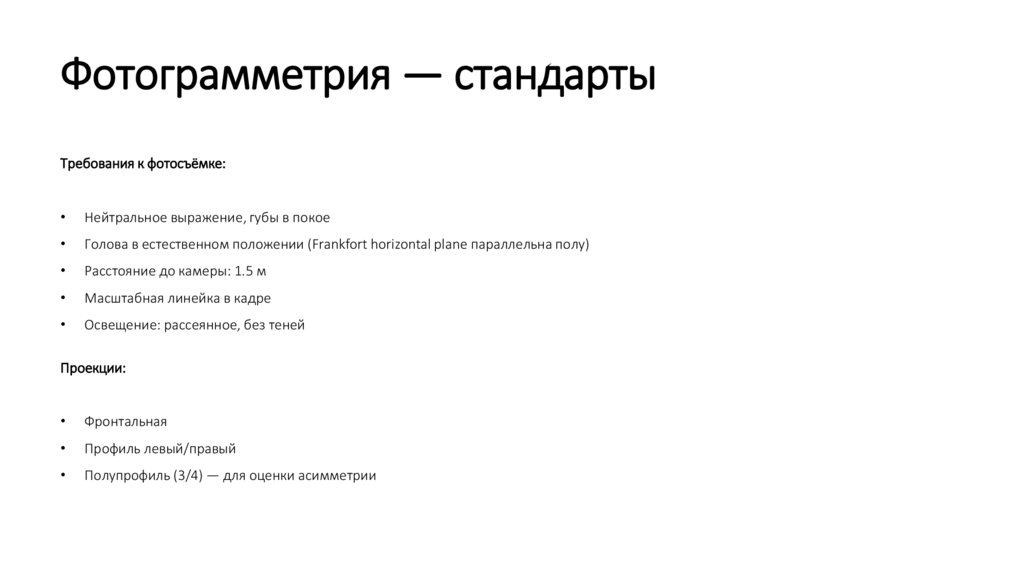 Фотограмметрия — стандарты

Требования к фотосъёмке:

• Нейтральное выражение, губы в покое
• Голова в естественном положении (Frankfort horizontal plane параллельна полу)
• Расстояние до камеры: 1.5 м
• Масштабная линейка в кадре
• Освещение: рассеянное, без теней

Проекции:

• Фронтальная
• Профиль левый/правый
• Полупрофиль (3/4) — для оценки асимметрии